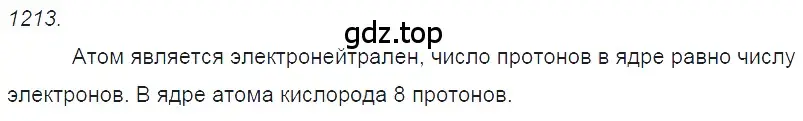 1213.

gdz.top

Атом является электронейтрален, число протонов в ядре равно числу электронов. В ядре атома кислорода 8 протонов.